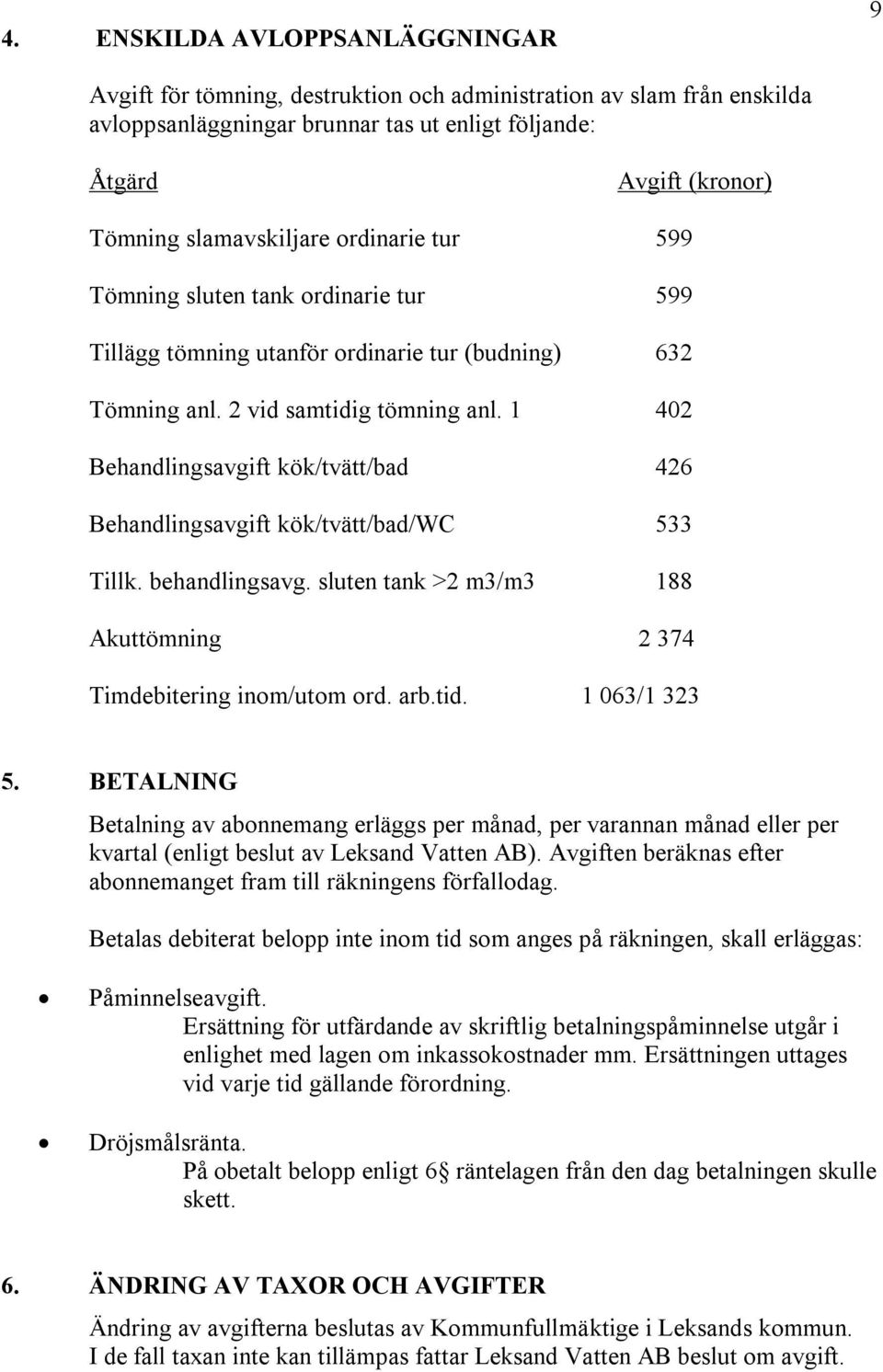 9

4. ENSKILDA AVLOPPSANLÄGGNINGAR

Avgift för tömning, destruktion och administration av slam från enskilda avloppsanläggningar brunnar tas ut enligt följande:

| Åtgärd | Avgift (kronor) |
|---|---|
| Tömning slamavskiljare ordinarie tur | 599 |
| Tömning sluten tank ordinarie tur | 599 |
| Tillägg tömning utanför ordinarie tur (budning) | 632 |
| Tömning anl. 2 vid samtidig tömning anl. 1 | 402 |
| Behandlingsavgift kök/tvätt/bad | 426 |
| Behandlingsavgift kök/tvätt/bad/WC | 533 |
| Tillk. behandlingsavg. sluten tank >2 m3/m3 | 188 |
| Akuttömning | 2 374 |
| Timdebitering inom/utom ord. arb.tid. | 1 063/1 323 |

5. BETALNING

Betalning av abonnemang erläggs per månad, per varannan månad eller per kvartal (enligt beslut av Leksand Vatten AB). Avgiften beräknas efter abonnemanget fram till räkningens förfallodag.

Betalas debiterat belopp inte inom tid som anges på räkningen, skall erläggas:

• Påminnelseavgift.
Ersättning för utfärdande av skriftlig betalningspåminnelse utgår i enlighet med lagen om inkassokostnader mm. Ersättningen uttages vid varje tid gällande förordning.

• Dröjsmålsränta.
På obetalt belopp enligt 6 räntelagen från den dag betalningen skulle skett.

6. ÄNDRING AV TAXOR OCH AVGIFTER

Ändring av avgifterna beslutas av Kommunfullmäktige i Leksands kommun. I de fall taxan inte kan tillämpas fattar Leksand Vatten AB beslut om avgift.